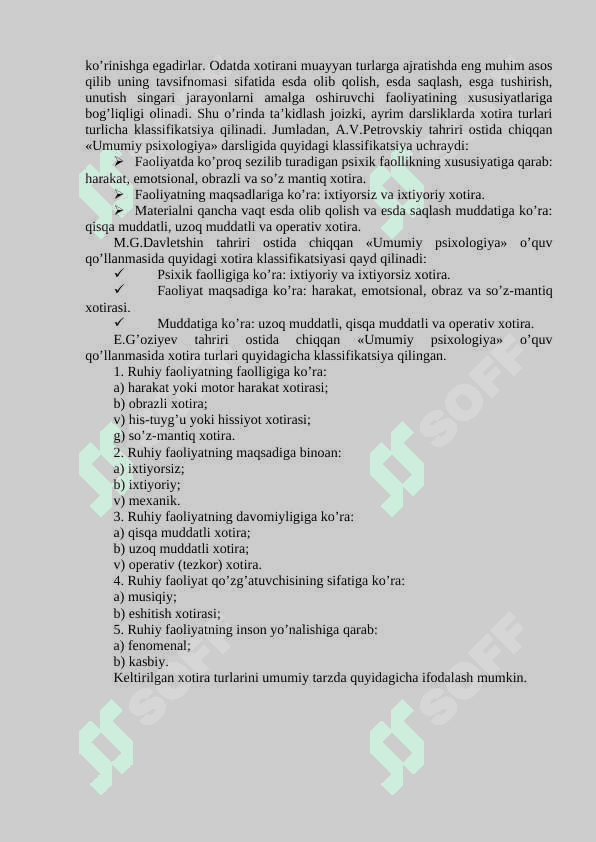 ko'rinishga egadirlar. Odatda xotirani muayyan turlarga ajratishda eng muhim asos qilib uning tavsifnomasi sifatida esda olib qolish, esda saqlash, esga tushirish, unutish singari jarayonlarni amalga oshiruvchi faoliyatining xususiyatlariga bog'liqligi olinadi. Shu o'rinda ta'kidlash joizki, ayrim darsliklarda xotira turlari turlicha klassifikatsiya qilinadi. Jumladan, A.V.Petrovskiy tahriri ostida chiqqan «Umumiy psixologiya» darsligida quyidagi klassifikatsiya uchraydi:

➢ Faoliyatda ko'proq sezilib turadigan psixik faollikning xususiyatiga qarab: harakat, emotsional, obrazli va so'z mantiq xotira.

➢ Faoliyatning maqsadlariga ko'ra: ixtiyorsiz va ixtiyoriy xotira.

➢ Materialni qancha vaqt esda olib qolish va esda saqlash muddatiga ko'ra: qisqa muddatli, uzoq muddatli va operativ xotira.

M.G.Davletshin tahriri ostida chiqqan «Umumiy psixologiya» o'quv qo'llanmasida quyidagi xotira klassifikatsiyasi qayd qilinadi:

✓ Psixik faolligiga ko'ra: ixtiyoriy va ixtiyorsiz xotira.

✓ Faoliyat maqsadiga ko'ra: harakat, emotsional, obraz va so'z-mantiq xotirasi.

✓ Muddatiga ko'ra: uzoq muddatli, qisqa muddatli va operativ xotira.

E.G'oziyev tahriri ostida chiqqan «Umumiy psixologiya» o'quv qo'llanmasida xotira turlari quyidagicha klassifikatsiya qilingan.

1. Ruhiy faoliyatning faolligiga ko'ra:
a) harakat yoki motor harakat xotirasi;
b) obrazli xotira;
v) his-tuyg'u yoki hissiyot xotirasi;
g) so'z-mantiq xotira.
2. Ruhiy faoliyatning maqsadiga binoan:
a) ixtiyorsiz;
b) ixtiyoriy;
v) mexanik.
3. Ruhiy faoliyatning davomiyligiga ko'ra:
a) qisqa muddatli xotira;
b) uzoq muddatli xotira;
v) operativ (tezkor) xotira.
4. Ruhiy faoliyat qo'zg'atuvchisining sifatiga ko'ra:
a) musiqiy;
b) eshitish xotirasi;
5. Ruhiy faoliyatning inson yo'nalishiga qarab:
a) fenomenal;
b) kasbiy.

Keltirilgan xotira turlarini umumiy tarzda quyidagicha ifodalash mumkin.

SOFF